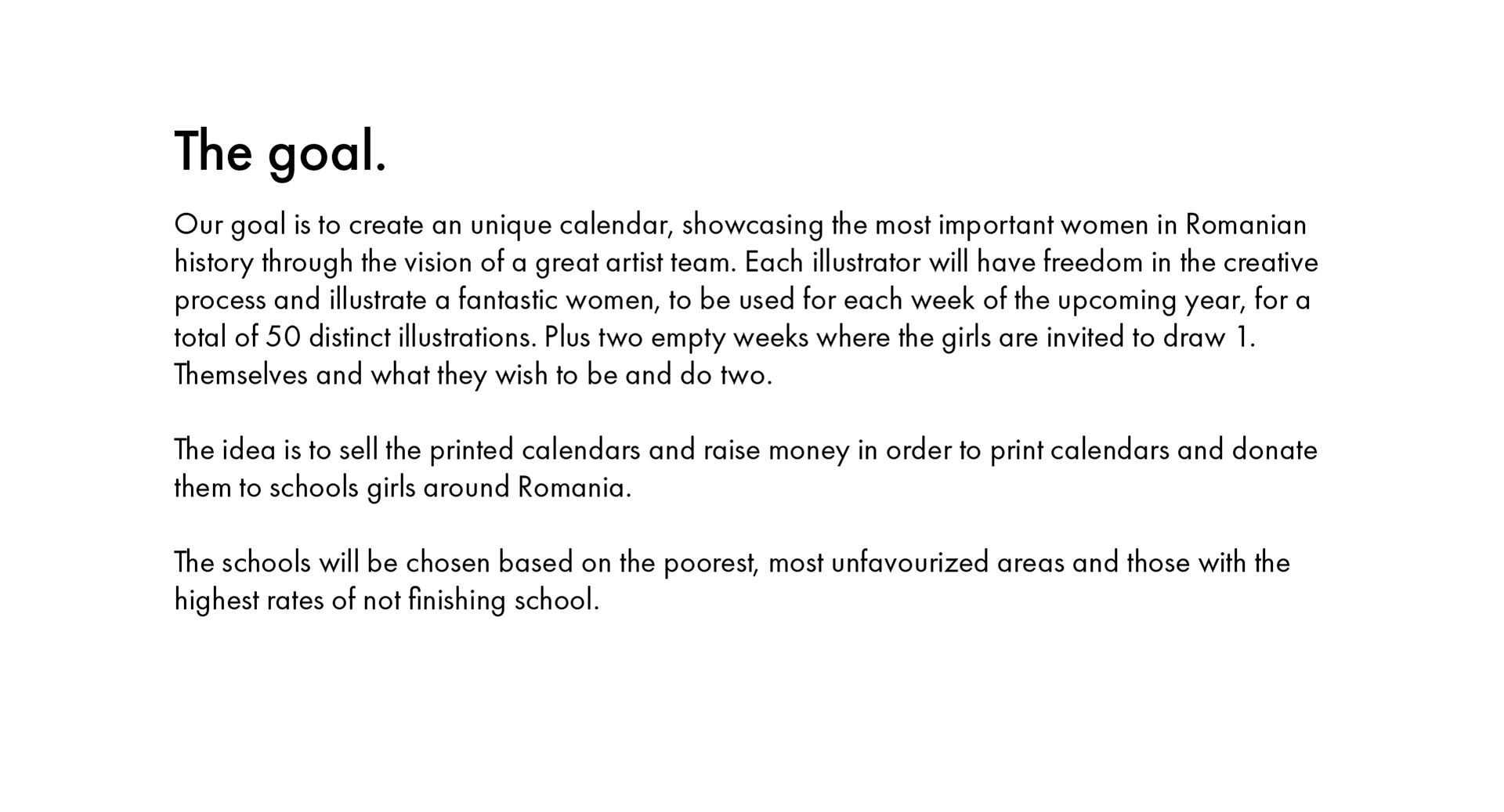 The goal.

Our goal is to create an unique calendar, showcasing the most important women in Romanian history through the vision of a great artist team. Each illustrator will have freedom in the creative process and illustrate a fantastic women, to be used for each week of the upcoming year, for a total of 50 distinct illustrations. Plus two empty weeks where the girls are invited to draw 1. Themselves and what they wish to be and do two.

The idea is to sell the printed calendars and raise money in order to print calendars and donate them to schools girls around Romania.

The schools will be chosen based on the poorest, most unfavourized areas and those with the highest rates of not finishing school.